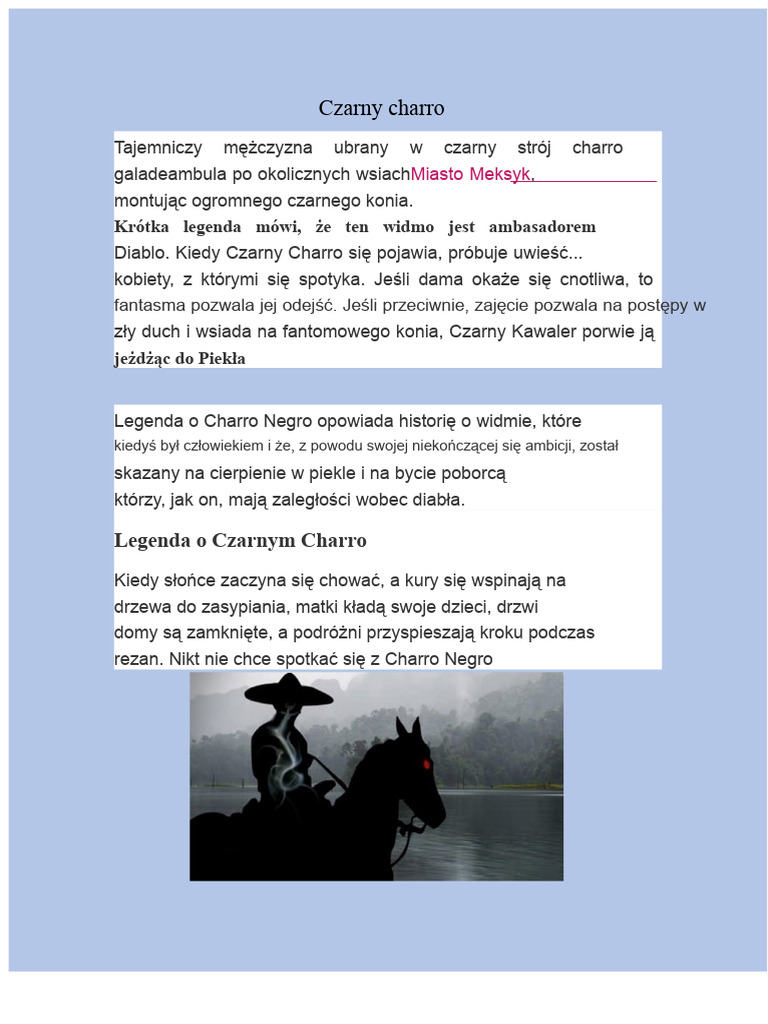 Czarny charro

Tajemniczy mężczyzna ubrany w czarny strój charro galadeambula po okolicznych wsiachMiasto Meksyk, montując ogromnego czarnego konia.
Krótka legenda mówi, że ten widmo jest ambasadorem Diablo. Kiedy Czarny Charro się pojawia, próbuje uwieść... kobiety, z którymi się spotyka. Jeśli dama okaże się cnotliwa, to fantasma pozwala jej odejść. Jeśli przeciwnie, zajęcie pozwala na postępy w zły duch i wsiada na fantomowego konia, Czarny Kawaler porwie ją jeżdżąc do Piekła

Legenda o Charro Negro opowiada historię o widmie, które kiedyś był człowiekiem i że, z powodu swojej niekończącej się ambicji, został skazany na cierpienie w piekle i na bycie poborcą którzy, jak on, mają zaległości wobec diabła.

Legenda o Czarnym Charro

Kiedy słońce zaczyna się chować, a kury się wspinają na drzewa do zasypiania, matki kładą swoje dzieci, drzwi domy są zamknięte, a podróżni przyspieszają kroku podczas rezan. Nikt nie chce spotkać się z Charro Negro